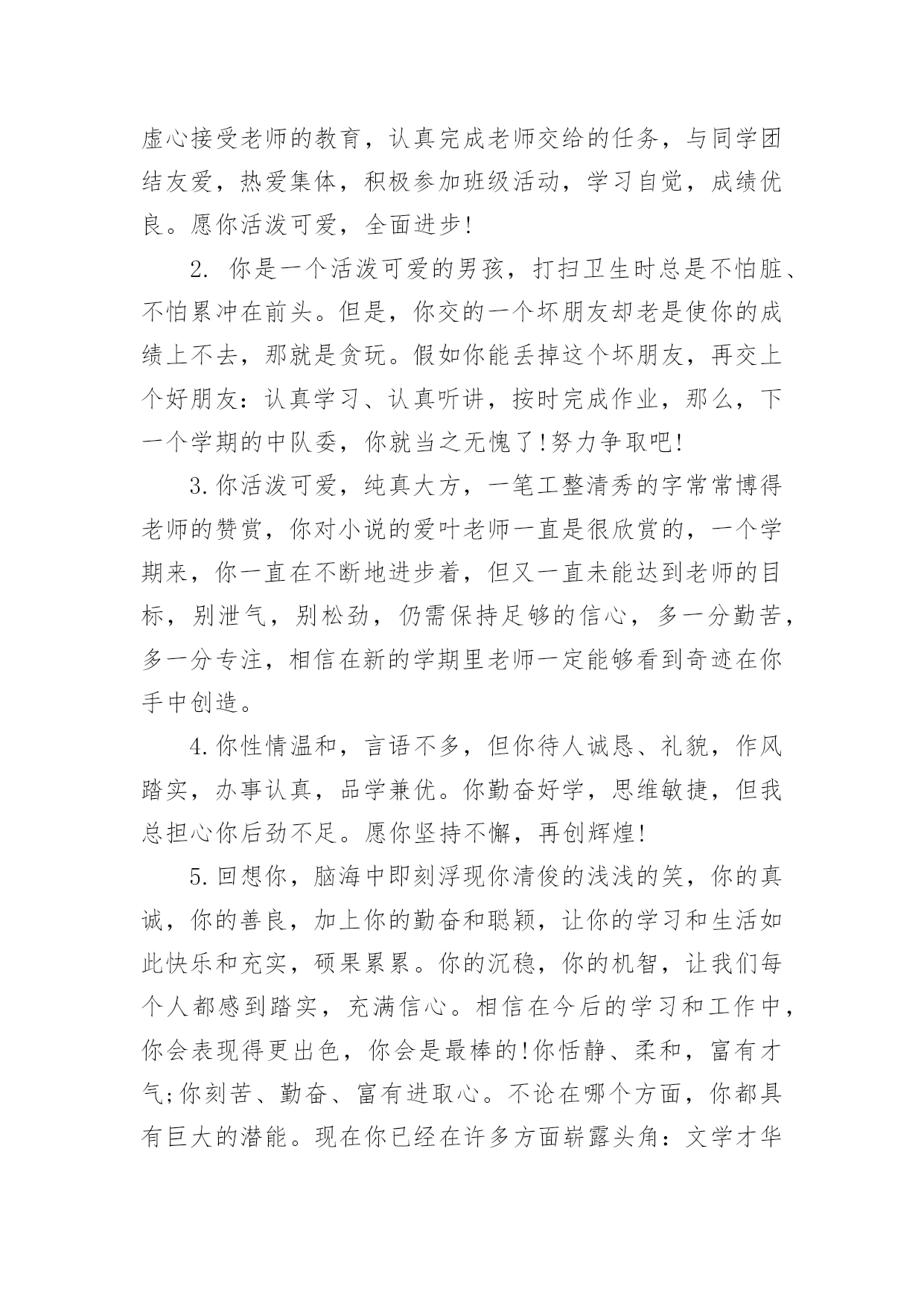 虚心接受老师的教育，认真完成老师交给的任务，与同学团结友爱，热爱集体，积极参加班级活动，学习自觉，成绩优良。愿你活泼可爱，全面进步!

2. 你是一个活泼可爱的男孩，打扫卫生时总是不怕脏、不怕累冲在前头。但是，你交的一个坏朋友却老是使你的成绩上不去，那就是贪玩。假如你能丢掉这个坏朋友，再交上个好朋友：认真学习、认真听讲，按时完成作业，那么，下一个学期的中队委，你就当之无愧了!努力争取吧!

3.你活泼可爱，纯真大方，一笔工整清秀的字常常博得老师的赞赏，你对小说的爱叶老师一直是很欣赏的，一个学期来，你一直在不断地进步着，但又一直未能达到老师的目标，别泄气，别松劲，仍需保持足够的信心，多一分勤苦，多一分专注，相信在新的学期里老师一定能够看到奇迹在你手中创造。

4.你性情温和，言语不多，但你待人诚恳、礼貌，作风踏实，办事认真，品学兼优。你勤奋好学，思维敏捷，但我总担心你后劲不足。愿你坚持不懈，再创辉煌!

5.回想你，脑海中即刻浮现你清俊的浅浅的笑，你的真诚，你的善良，加上你的勤奋和聪颖，让你的学习和生活如此快乐和充实，硕果累累。你的沉稳，你的机智，让我们每个人都感到踏实，充满信心。相信在今后的学习和工作中，你会表现得更出色，你会是最棒的!你恬静、柔和，富有才气;你刻苦、勤奋、富有进取心。不论在哪个方面，你都具有巨大的潜能。现在你已经在许多方面崭露头角：文学才华